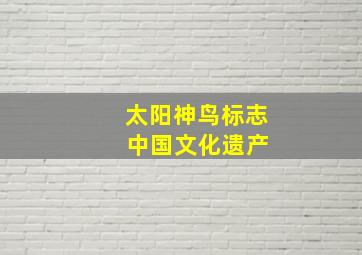 太阳神鸟标志
中国文化遗产